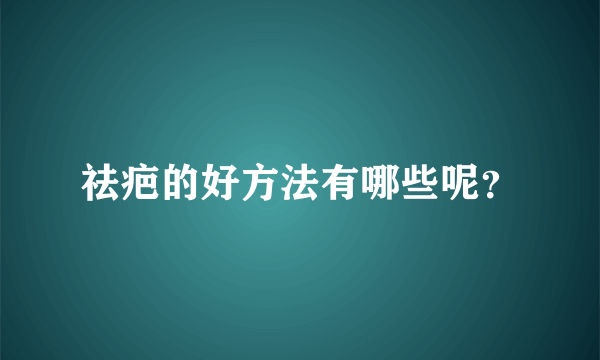 祛疤的好方法有哪些呢？